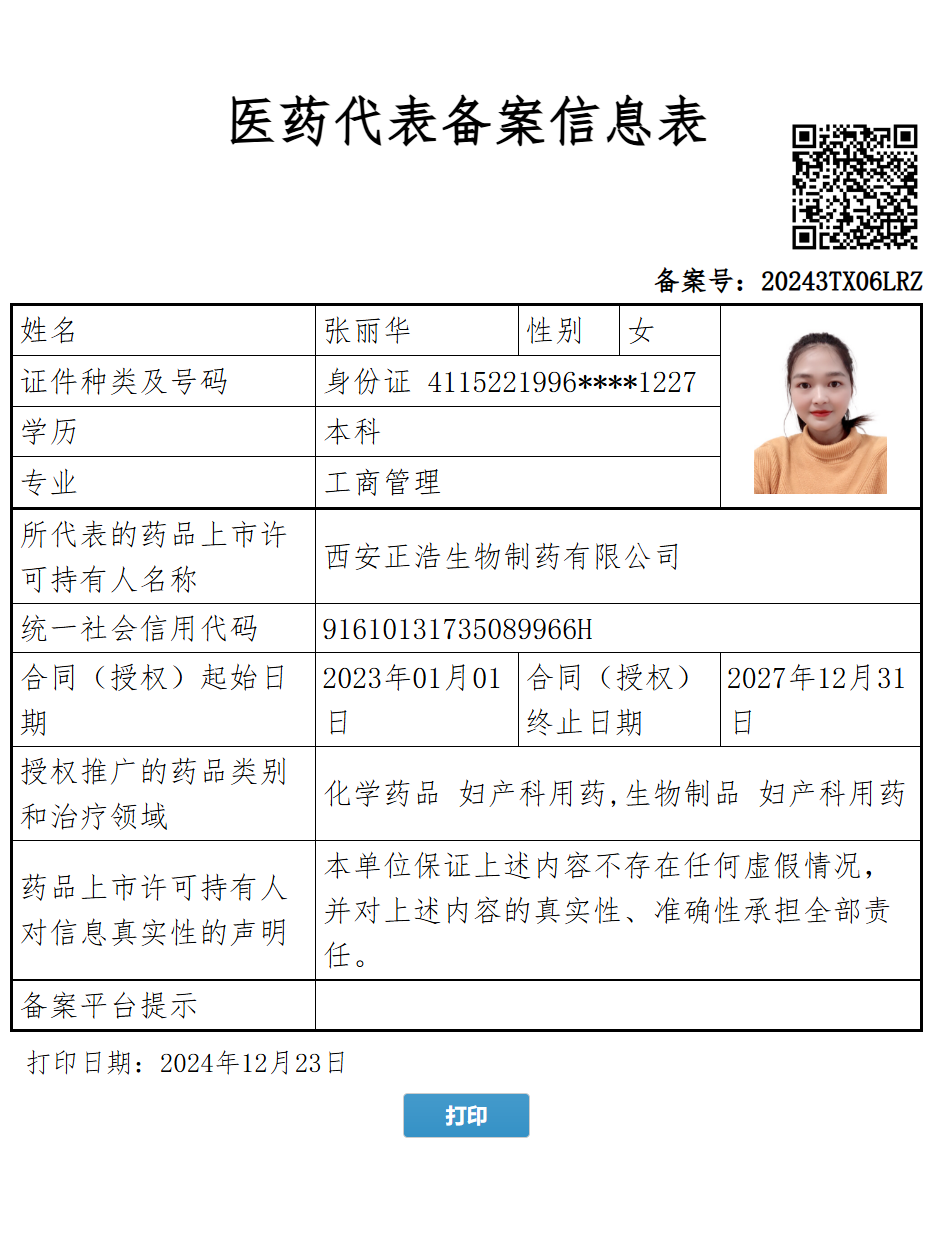 医药代表备案信息表

备案号：20243TX06LRZ

| 姓名 | 张丽华 | 性别 | 女 |
|---|---|---|---|
| 证件种类及号码 | 身份证 4115221996****1227 | | |
| 学历 | 本科 | | |
| 专业 | 工商管理 | | |
| 所代表的药品上市许可持有人名称 | 西安正浩生物制药有限公司 | | |
| 统一社会信用代码 | 91610131735089966H | | |
| 合同（授权）起始日期 | 2023年01月01日 | 合同（授权）终止日期 | 2027年12月31日 |
| 授权推广的药品类别和治疗领域 | 化学药品 妇产科用药,生物制品 妇产科用药 | | |
| 药品上市许可持有人对信息真实性的声明 | 本单位保证上述内容不存在任何虚假情况，并对上述内容的真实性、准确性承担全部责任。 | | |
| 备案平台提示 | | | |

打印日期：2024年12月23日

打印